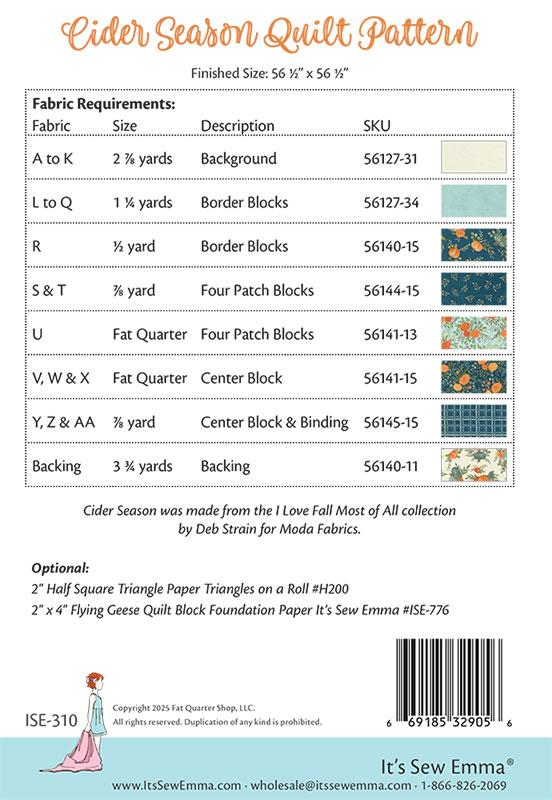 Cider Season Quilt Pattern

Finished Size: 56 ½" x 56 ½"

Fabric Requirements:

| Fabric | Size | Description | SKU |
|---|---|---|---|
| A to K | 2 ⅞ yards | Background | 56127-31 |
| L to Q | 1 ¼ yards | Border Blocks | 56127-34 |
| R | ½ yard | Border Blocks | 56140-15 |
| S & T | ⅜ yard | Four Patch Blocks | 56144-15 |
| U | Fat Quarter | Four Patch Blocks | 56141-13 |
| V, W & X | Fat Quarter | Center Block | 56141-15 |
| Y, Z & AA | ⅞ yard | Center Block & Binding | 56145-15 |
| Backing | 3 ¾ yards | Backing | 56140-11 |

Cider Season was made from the I Love Fall Most of All collection by Deb Strain for Moda Fabrics.

Optional:
2" Half Square Triangle Paper Triangles on a Roll #H200
2" x 4" Flying Geese Quilt Block Foundation Paper It's Sew Emma #ISE-776

ISE-310

Copyright 2025 Fat Quarter Shop, LLC.
All rights reserved. Duplication of any kind is prohibited.

6 69185 32905 6

It's Sew Emma®

www.ItsSewEmma.com · wholesale@itssewemma.com · 1-866-826-2069